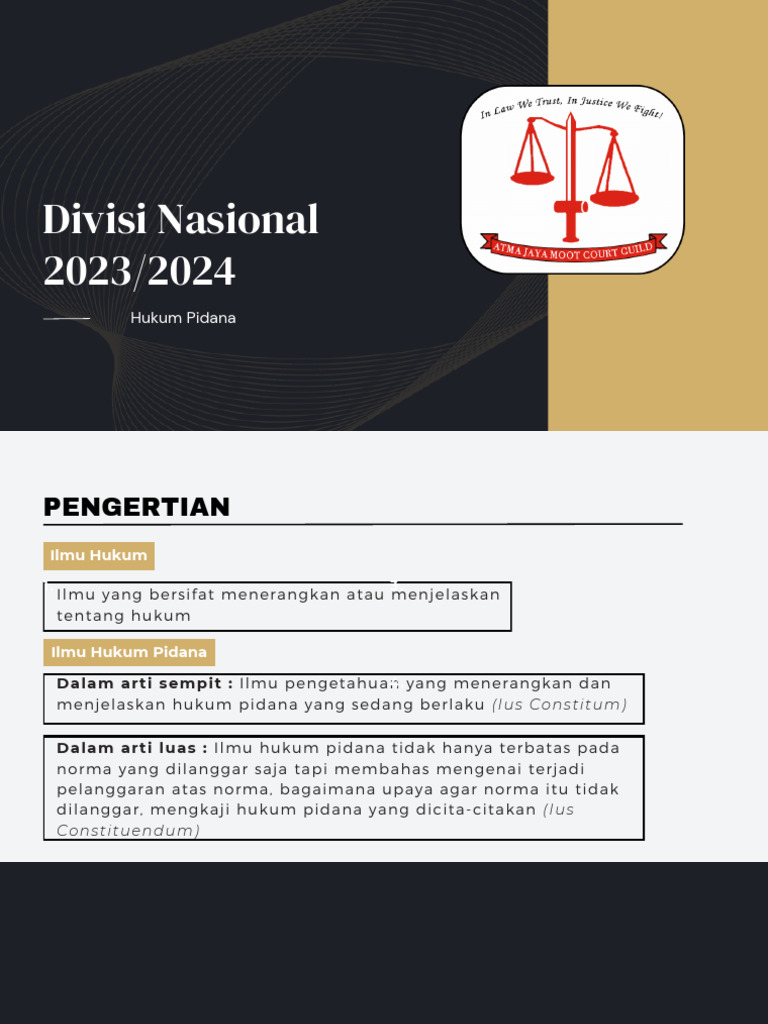 Divisi Nasional 2023/2024

Hukum Pidana

In Law We Trust, In Justice We Fight!

ATMA JAYA MOOT COURT GUILD

PENGERTIAN

Ilmu Hukum

Ilmu yang bersifat menerangkan atau menjelaskan tentang hukum

Ilmu Hukum Pidana

Dalam arti sempit : Ilmu pengetahuan yang menerangkan dan menjelaskan hukum pidana yang sedang berlaku (Ius Constitum)

Dalam arti luas : Ilmu hukum pidana tidak hanya terbatas pada norma yang dilanggar saja tapi membahas mengenai terjadi pelanggaran atas norma, bagaimana upaya agar norma itu tidak dilanggar, mengkaji hukum pidana yang dicita-citakan (Ius Constituendum)